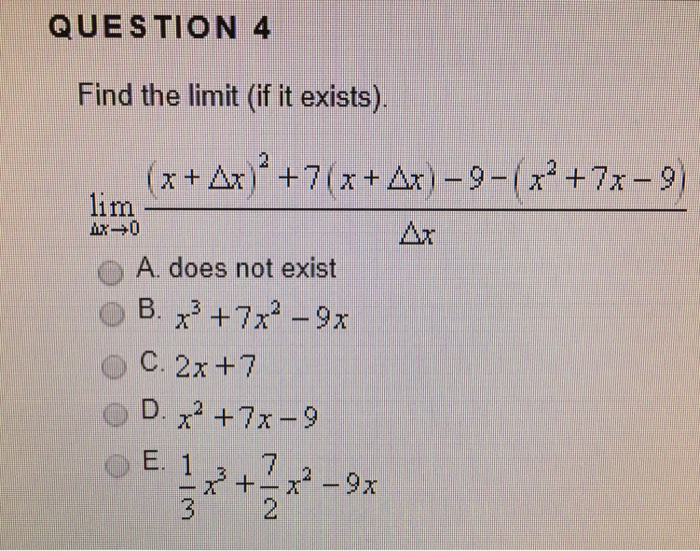 QUESTION 4

Find the limit (if it exists).

$\lim_{\Delta x \to 0} \frac{(x+\Delta x)^2+7(x+\Delta x)-9-(x^2+7x-9)}{\Delta x}$

A. does not exist

B. $x^3+7x^2-9x$

C. $2x+7$

D. $x^2+7x-9$

E. $\frac{1}{3}x^3+\frac{7}{2}x^2-9x$